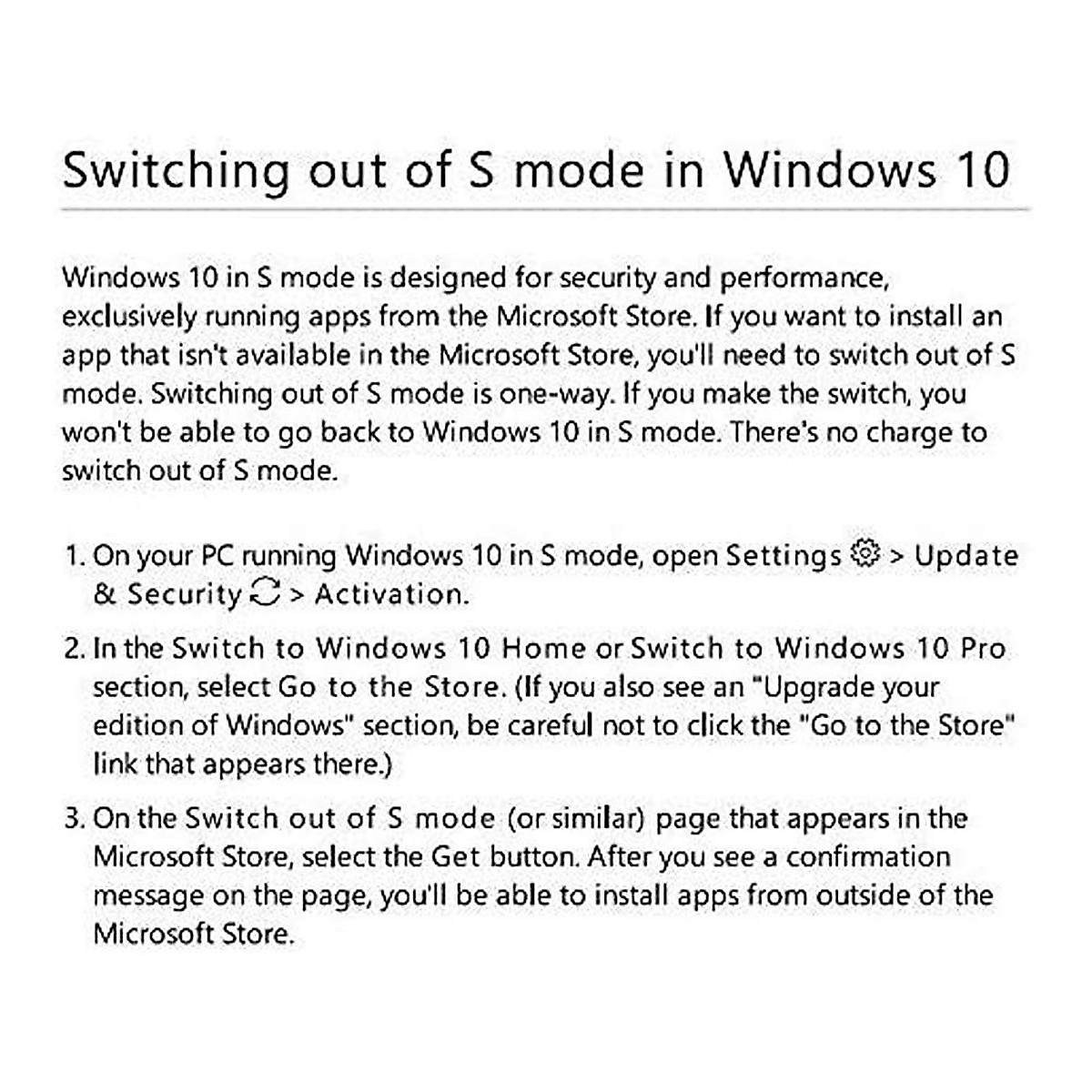 Switching out of S mode in Windows 10

Windows 10 in S mode is designed for security and performance, exclusively running apps from the Microsoft Store. If you want to install an app that isn't available in the Microsoft Store, you'll need to switch out of S mode. Switching out of S mode is one-way. If you make the switch, you won't be able to go back to Windows 10 in S mode. There's no charge to switch out of S mode.

1. On your PC running Windows 10 in S mode, open Settings > Update & Security > Activation.

2. In the Switch to Windows 10 Home or Switch to Windows 10 Pro section, select Go to the Store. (If you also see an "Upgrade your edition of Windows" section, be careful not to click the "Go to the Store" link that appears there.)

3. On the Switch out of S mode (or similar) page that appears in the Microsoft Store, select the Get button. After you see a confirmation message on the page, you'll be able to install apps from outside of the Microsoft Store.